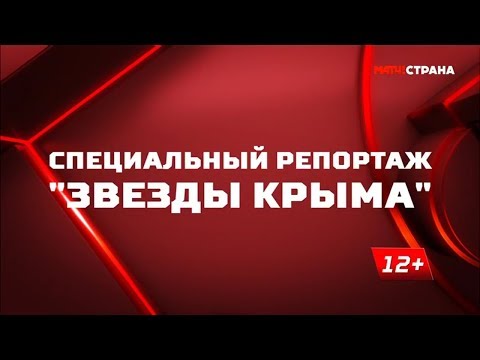 МАТЧ! СТРАНА

СПЕЦИАЛЬНЫЙ РЕПОРТАЖ "ЗВЕЗДЫ КРЫМА"

12+